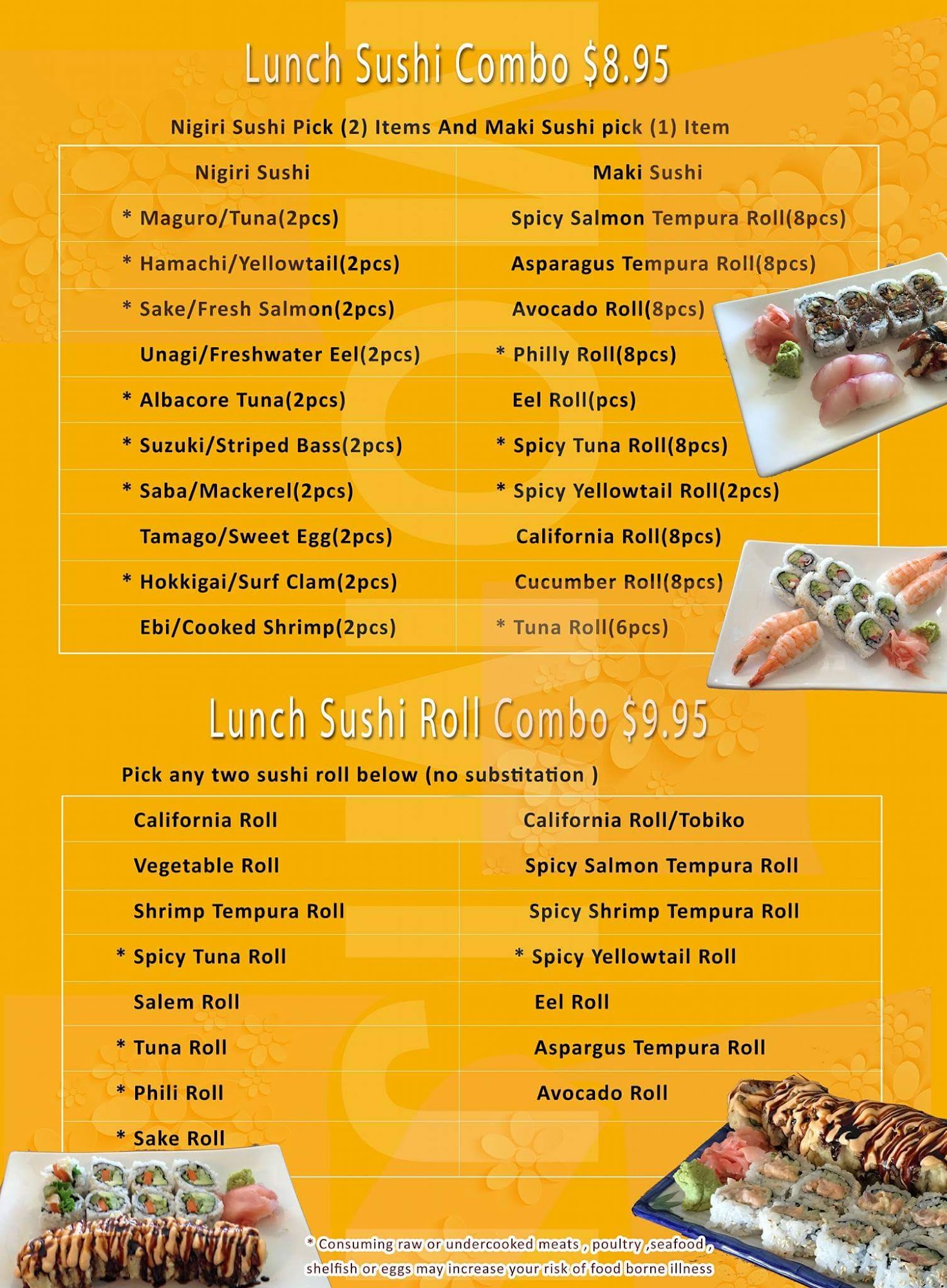 Lunch Sushi Combo $8.95

Nigiri Sushi Pick (2) Items And Maki Sushi pick (1) Item

| Nigiri Sushi | Maki Sushi |
|---|---|
| * Maguro/Tuna(2pcs) | Spicy Salmon Tempura Roll(8pcs) |
| * Hamachi/Yellowtail(2pcs) | Asparagus Tempura Roll(8pcs) |
| * Sake/Fresh Salmon(2pcs) | Avocado Roll(8pcs) |
| Unagi/Freshwater Eel(2pcs) | * Philly Roll(8pcs) |
| * Albacore Tuna(2pcs) | Eel Roll(pcs) |
| * Suzuki/Striped Bass(2pcs) | * Spicy Tuna Roll(8pcs) |
| * Saba/Mackerel(2pcs) | * Spicy Yellowtail Roll(2pcs) |
| Tamago/Sweet Egg(2pcs) | California Roll(8pcs) |
| * Hokkigai/Surf Clam(2pcs) | Cucumber Roll(8pcs) |
| Ebi/Cooked Shrimp(2pcs) | * Tuna Roll(6pcs) |

Lunch Sushi Roll Combo $9.95

Pick any two sushi roll below (no substitation )

| | |
|---|---|
| California Roll | California Roll/Tobiko |
| Vegetable Roll | Spicy Salmon Tempura Roll |
| Shrimp Tempura Roll | Spicy Shrimp Tempura Roll |
| * Spicy Tuna Roll | * Spicy Yellowtail Roll |
| Salem Roll | Eel Roll |
| * Tuna Roll | Aspargus Tempura Roll |
| * Phili Roll | Avocado Roll |
| * Sake Roll | |

* Consuming raw or undercooked meats , poultry ,seafood , shelfish or eggs may increase your risk of food borne illness